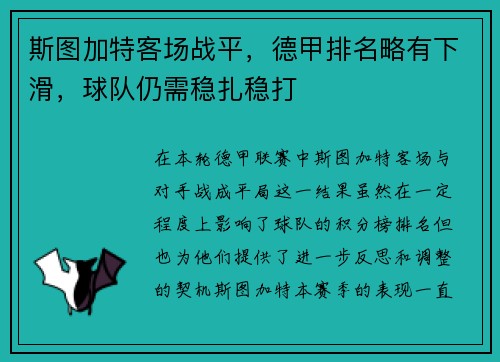 斯图加特客场战平，德甲排名略有下滑，球队仍需稳扎稳打

在本轮德甲联赛中斯图加特客场与对手战成平局这一结果虽然在一定程度上影响了球队的积分榜排名但也为他们提供了进一步反思和调整的契机斯图加特本赛季的表现一直